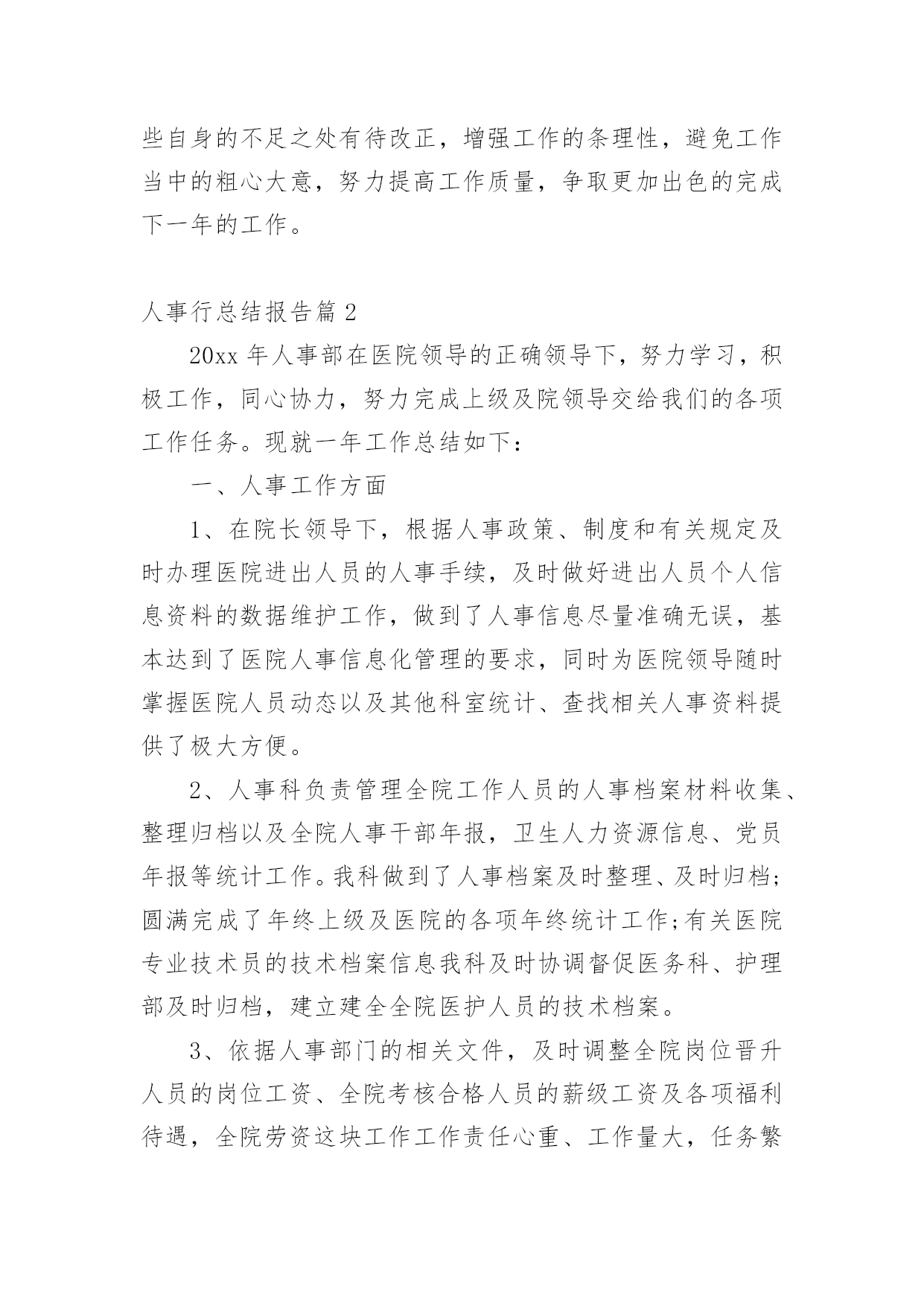 些自身的不足之处有待改正，增强工作的条理性，避免工作当中的粗心大意，努力提高工作质量，争取更加出色的完成下一年的工作。

人事行总结报告篇 2

20xx 年人事部在医院领导的正确领导下，努力学习，积极工作，同心协力，努力完成上级及院领导交给我们的各项工作任务。现就一年工作总结如下：

一、人事工作方面

1、在院长领导下，根据人事政策、制度和有关规定及时办理医院进出人员的人事手续，及时做好进出人员个人信息资料的数据维护工作，做到了人事信息尽量准确无误，基本达到了医院人事信息化管理的要求，同时为医院领导随时掌握医院人员动态以及其他科室统计、查找相关人事资料提供了极大方便。

2、人事科负责管理全院工作人员的人事档案材料收集、整理归档以及全院人事干部年报，卫生人力资源信息、党员年报等统计工作。我科做到了人事档案及时整理、及时归档；圆满完成了年终上级及医院的各项年终统计工作；有关医院专业技术员的技术档案信息我科及时协调督促医务科、护理部及时归档，建立建全全院医护人员的技术档案。

3、依据人事部门的相关文件，及时调整全院岗位晋升人员的岗位工资、全院考核合格人员的薪级工资及各项福利待遇，全院劳资这块工作工作责任心重、工作量大，任务繁